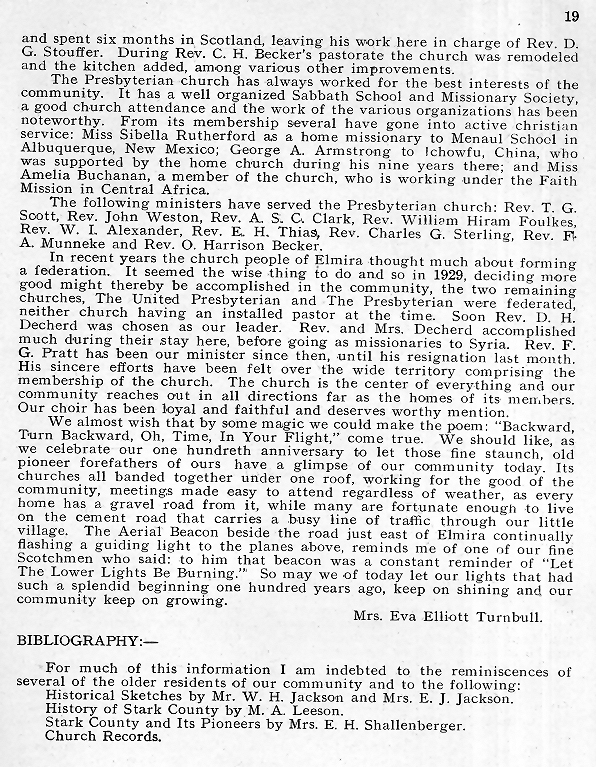 19

and spent six months in Scotland, leaving his work here in charge of Rev. D. G. Stouffer. During Rev. C. H. Becker's pastorate the church was remodeled and the kitchen added, among various other improvements.

The Presbyterian church has always worked for the best interests of the community. It has a well organized Sabbath School and Missionary Society, a good church attendance and the work of the various organizations has been noteworthy. From its membership several have gone into active christian service: Miss Sibella Rutherford as a home missionary to Menaul School in Albuquerque, New Mexico; George A. Armstrong to Ichowfu, China, who was supported by the home church during his nine years there; and Miss Amelia Buchanan, a member of the church, who is working under the Faith Mission in Central Africa.

The following ministers have served the Presbyterian church: Rev. T. G. Scott, Rev. John Weston, Rev. A. S. C. Clark, Rev. William Hiram Foulkes, Rev. W. I. Alexander, Rev. E. H. Thias, Rev. Charles G. Sterling, Rev. F. A. Munneke and Rev. O. Harrison Becker.

In recent years the church people of Elmira thought much about forming a federation. It seemed the wise thing to do and so in 1929, deciding more good might thereby be accomplished in the community, the two remaining churches, The United Presbyterian and The Presbyterian were federated, neither church having an installed pastor at the time. Soon Rev. D. H. Decherd was chosen as our leader. Rev. and Mrs. Decherd accomplished much during their stay here, before going as missionaries to Syria. Rev. F. G. Pratt has been our minister since then, until his resignation last month. His sincere efforts have been felt over the wide territory comprising the membership of the church. The church is the center of everything and our community reaches out in all directions far as the homes of its members. Our choir has been loyal and faithful and deserves worthy mention.

We almost wish that by some magic we could make the poem: "Backward, Turn Backward, Oh, Time, In Your Flight," come true. We should like, as we celebrate our one hundreth anniversary to let those fine staunch, old pioneer forefathers of ours have a glimpse of our community today. Its churches all banded together under one roof, working for the good of the community, meetings made easy to attend regardless of weather, as every home has a gravel road from it, while many are fortunate enough to live on the cement road that carries a busy line of traffic through our little village. The Aerial Beacon beside the road just east of Elmira continually flashing a guiding light to the planes above, reminds me of one of our fine Scotchmen who said: to him that beacon was a constant reminder of "Let The Lower Lights Be Burning." So may we of today let our lights that had such a splendid beginning one hundred years ago, keep on shining and our community keep on growing.

Mrs. Eva Elliott Turnbull.

BIBLIOGRAPHY:—

For much of this information I am indebted to the reminiscences of several of the older residents of our community and to the following:
Historical Sketches by Mr. W. H. Jackson and Mrs. E. J. Jackson.
History of Stark County by M. A. Leeson.
Stark County and Its Pioneers by Mrs. E. H. Shallenberger.
Church Records.